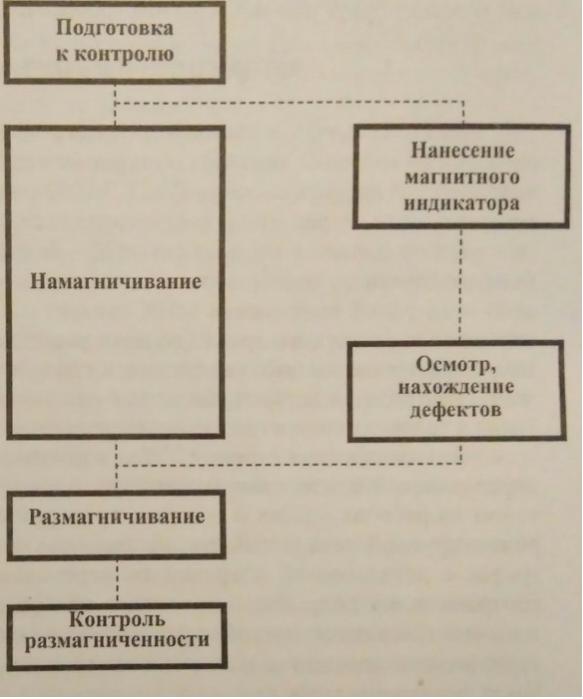 Подготовка к контролю

Намагничивание

Нанесение магнитного индикатора

Осмотр, нахождение дефектов

Размагничивание

Контроль размагниченности